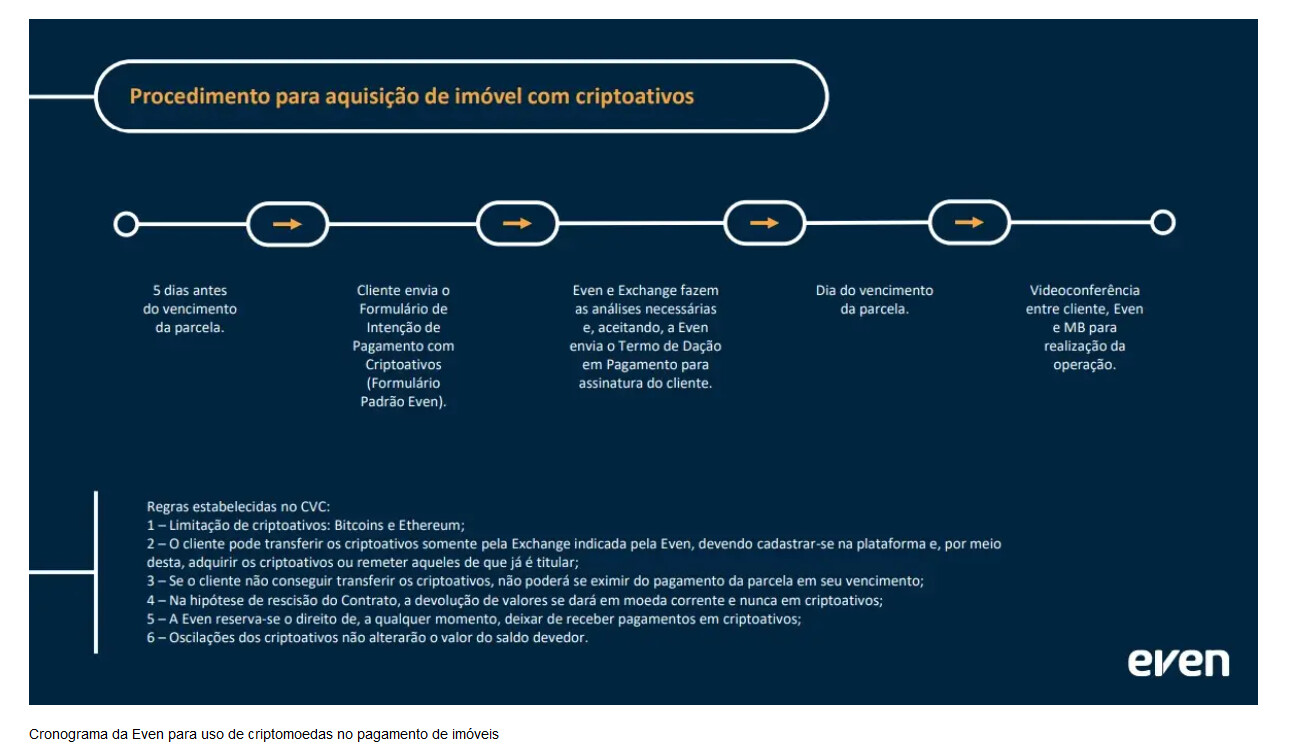 Procedimento para aquisição de imóvel com criptoativos

5 dias antes do vencimento da parcela.

Cliente envia o Formulário de Intenção de Pagamento com Criptoativos (Formulário Padrão Even).

Even e Exchange fazem as análises necessárias e, aceitando, a Even envia o Termo de Dação em Pagamento para assinatura do cliente.

Dia do vencimento da parcela.

Videoconferência entre cliente, Even e MB para realização da operação.

Regras estabelecidas no CVC:
1 – Limitação de criptoativos: Bitcoins e Ethereum;
2 – O cliente pode transferir os criptoativos somente pela Exchange indicada pela Even, devendo cadastrar-se na plataforma e, por meio desta, adquirir os criptoativos ou remeter aqueles de que já é titular;
3 – Se o cliente não conseguir transferir os criptoativos, não poderá se eximir do pagamento da parcela em seu vencimento;
4 – Na hipótese de rescisão do Contrato, a devolução de valores se dará em moeda corrente e nunca em criptoativos;
5 – A Even reserva-se o direito de, a qualquer momento, deixar de receber pagamentos em criptoativos;
6 – Oscilações dos criptoativos não alterarão o valor do saldo devedor.

even

Cronograma da Even para uso de criptomoedas no pagamento de imóveis